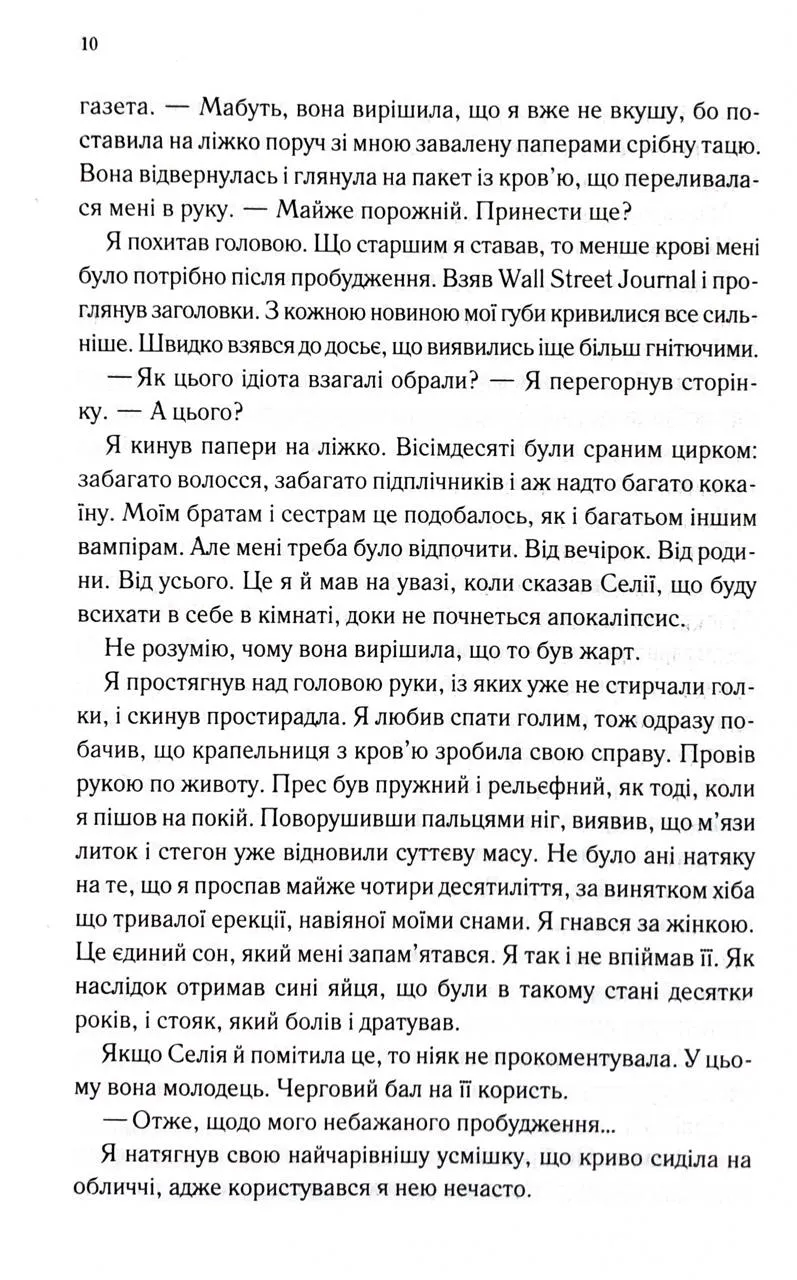 10

газета. — Мабуть, вона вирішила, що я вже не вкушу, бо поставила на ліжко поруч зі мною завалену паперами срібну тацю. Вона відвернулась і глянула на пакет із кров'ю, що переливалася мені в руку. — Майже порожній. Принести ще?

Я похитав головою. Що старшим я ставав, то менше крові мені було потрібно після пробудження. Взяв Wall Street Journal і проглянув заголовки. З кожною новиною мої губи кривилися все сильніше. Швидко взявся до досьє, що виявились іще більш гнітючими.

— Як цього ідіота взагалі обрали? — Я перегорнув сторінку. — А цього?

Я кинув папери на ліжко. Вісімдесяті були сраним цирком: забагато волосся, забагато підплічників і аж надто багато кокаїну. Моїм братам і сестрам це подобалось, як і багатьом іншим вампірам. Але мені треба було відпочити. Від вечірок. Від родини. Від усього. Це я й мав на увазі, коли сказав Селії, що буду всихати в себе в кімнаті, доки не почнеться апокаліпсис.

Не розумію, чому вона вирішила, що то був жарт.

Я простягнув над головою руки, із яких уже не стирчали голки, і скинув простирадла. Я любив спати голим, тож одразу побачив, що крапельниця з кров'ю зробила свою справу. Провів рукою по животу. Прес був пружний і рельєфний, як тоді, коли я пішов на покій. Поворушивши пальцями ніг, виявив, що м'язи литок і стегон уже відновили суттєву масу. Не було ані натяку на те, що я проспав майже чотири десятиліття, за винятком хіба що тривалої ерекції, навіяної моїми снами. Я гнався за жінкою. Це єдиний сон, який мені запам'ятався. Я так і не впіймав її. Як наслідок отримав сині яйця, що були в такому стані десятки років, і стояк, який болів і дратував.

Якщо Селія й помітила це, то ніяк не прокоментувала. У цьому вона молодець. Черговий бал на її користь.

— Отже, щодо мого небажаного пробудження...

Я натягнув свою найчарівнішу усмішку, що криво сиділа на обличчі, адже користувався я нею нечасто.